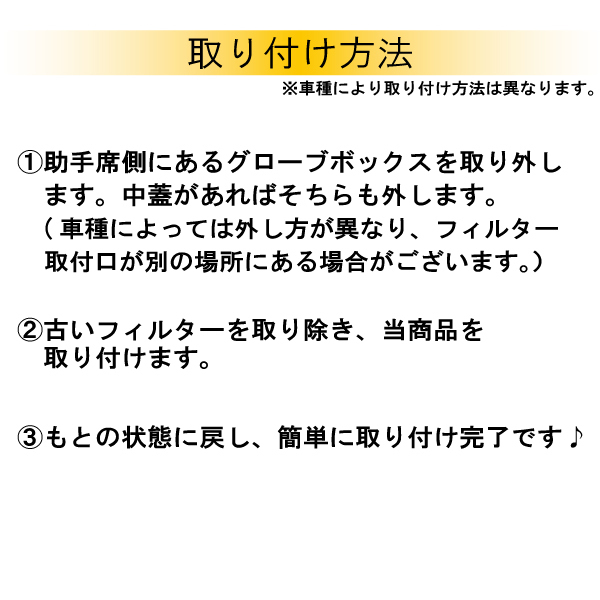 取り付け方法

※車種により取り付け方法は異なります。

①助手席側にあるグローブボックスを取り外します。中蓋があればそちらも外します。
（車種によっては外し方が異なり、フィルター取付口が別の場所にある場合がございます。）

②古いフィルターを取り除き、当商品を取り付けます。

③もとの状態に戻し、簡単に取り付け完了です♪